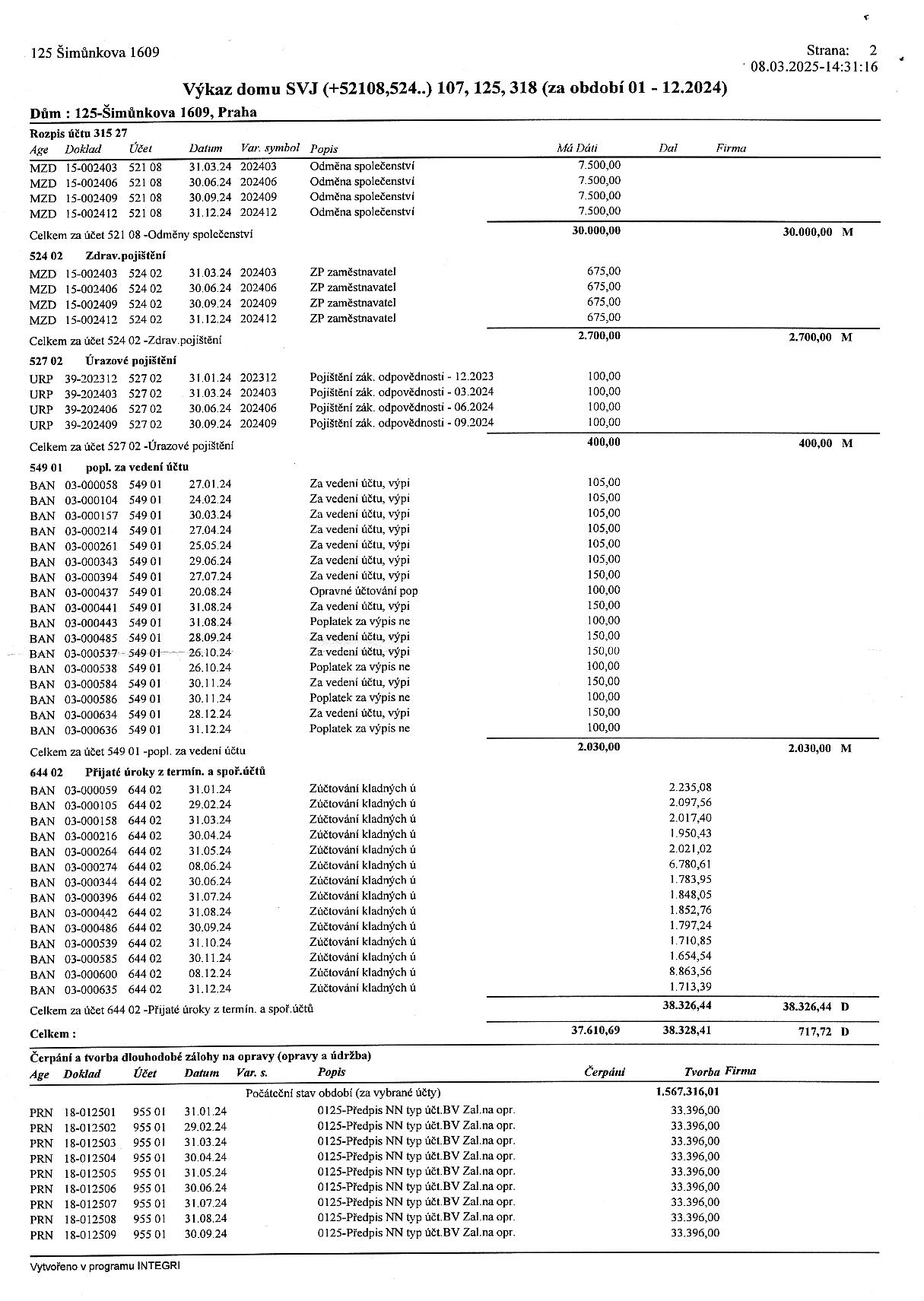 125 Šimůnkova 1609

Strana: 2
08.03.2025-14:31:16

Výkaz domu SVJ (+52108,524..) 107, 125, 318 (za období 01 - 12.2024)

Dům : 125-Šimůnkova 1609, Praha

Rozpis účtu 315 27

| Age | Doklad | Účet | Datum | Var. symbol | Popis | Má Dáti | Dal | Firma |
|---|---|---|---|---|---|---|---|---|
| MZD | 15-002403 | 521 08 | 31.03.24 | 202403 | Odměna společenství | 7.500,00 | | |
| MZD | 15-002406 | 521 08 | 30.06.24 | 202406 | Odměna společenství | 7.500,00 | | |
| MZD | 15-002409 | 521 08 | 30.09.24 | 202409 | Odměna společenství | 7.500,00 | | |
| MZD | 15-002412 | 521 08 | 31.12.24 | 202412 | Odměna společenství | 7.500,00 | | |
| Celkem za účet 521 08 -Odměny společenství | | | | | | 30.000,00 | | 30.000,00 M |
| 524 02 | Zdrav.pojištění | | | | | | | |
| MZD | 15-002403 | 524 02 | 31.03.24 | 202403 | ZP zaměstnavatel | 675,00 | | |
| MZD | 15-002406 | 524 02 | 30.06.24 | 202406 | ZP zaměstnavatel | 675,00 | | |
| MZD | 15-002409 | 524 02 | 30.09.24 | 202409 | ZP zaměstnavatel | 675,00 | | |
| MZD | 15-002412 | 524 02 | 31.12.24 | 202412 | ZP zaměstnavatel | 675,00 | | |
| Celkem za účet 524 02 -Zdrav.pojištění | | | | | | 2.700,00 | | 2.700,00 M |
| 527 02 | Úrazové pojištění | | | | | | | |
| URP | 39-202312 | 527 02 | 31.01.24 | 202312 | Pojištění zák. odpovědnosti - 12.2023 | 100,00 | | |
| URP | 39-202403 | 527 02 | 31.03.24 | 202403 | Pojištění zák. odpovědnosti - 03.2024 | 100,00 | | |
| URP | 39-202406 | 527 02 | 30.06.24 | 202406 | Pojištění zák. odpovědnosti - 06.2024 | 100,00 | | |
| URP | 39-202409 | 527 02 | 30.09.24 | 202409 | Pojištění zák. odpovědnosti - 09.2024 | 100,00 | | |
| Celkem za účet 527 02 -Úrazové pojištění | | | | | | 400,00 | | 400,00 M |
| 549 01 | popl. za vedení účtu | | | | | | | |
| BAN | 03-000058 | 549 01 | 27.01.24 | | Za vedení účtu, výpi | 105,00 | | |
| BAN | 03-000104 | 549 01 | 24.02.24 | | Za vedení účtu, výpi | 105,00 | | |
| BAN | 03-000157 | 549 01 | 30.03.24 | | Za vedení účtu, výpi | 105,00 | | |
| BAN | 03-000214 | 549 01 | 27.04.24 | | Za vedení účtu, výpi | 105,00 | | |
| BAN | 03-000261 | 549 01 | 25.05.24 | | Za vedení účtu, výpi | 105,00 | | |
| BAN | 03-000343 | 549 01 | 29.06.24 | | Za vedení účtu, výpi | 105,00 | | |
| BAN | 03-000394 | 549 01 | 27.07.24 | | Za vedení účtu, výpi | 150,00 | | |
| BAN | 03-000437 | 549 01 | 20.08.24 | | Opravné účtování pop | 100,00 | | |
| BAN | 03-000441 | 549 01 | 31.08.24 | | Za vedení účtu, výpi | 150,00 | | |
| BAN | 03-000443 | 549 01 | 31.08.24 | | Poplatek za výpis ne | 100,00 | | |
| BAN | 03-000485 | 549 01 | 28.09.24 | | Za vedení účtu, výpi | 150,00 | | |
| BAN | 03-000537 | 549 01 | 26.10.24 | | Za vedení účtu, výpi | 150,00 | | |
| BAN | 03-000538 | 549 01 | 26.10.24 | | Poplatek za výpis ne | 100,00 | | |
| BAN | 03-000584 | 549 01 | 30.11.24 | | Za vedení účtu, výpi | 150,00 | | |
| BAN | 03-000586 | 549 01 | 30.11.24 | | Poplatek za výpis ne | 100,00 | | |
| BAN | 03-000634 | 549 01 | 28.12.24 | | Za vedení účtu, výpi | 150,00 | | |
| BAN | 03-000636 | 549 01 | 31.12.24 | | Poplatek za výpis ne | 100,00 | | |
| Celkem za účet 549 01 -popl. za vedení účtu | | | | | | 2.030,00 | | 2.030,00 M |
| 644 02 | Přijaté úroky z termín. a spoř.účtů | | | | | | | |
| BAN | 03-000059 | 644 02 | 31.01.24 | | Zúčtování kladných ú | | 2.235,08 | |
| BAN | 03-000105 | 644 02 | 29.02.24 | | Zúčtování kladných ú | | 2.097,56 | |
| BAN | 03-000158 | 644 02 | 31.03.24 | | Zúčtování kladných ú | | 2.017,40 | |
| BAN | 03-000216 | 644 02 | 30.04.24 | | Zúčtování kladných ú | | 1.950,43 | |
| BAN | 03-000264 | 644 02 | 31.05.24 | | Zúčtování kladných ú | | 2.021,02 | |
| BAN | 03-000274 | 644 02 | 08.06.24 | | Zúčtování kladných ú | | 6.780,61 | |
| BAN | 03-000344 | 644 02 | 30.06.24 | | Zúčtování kladných ú | | 1.783,95 | |
| BAN | 03-000396 | 644 02 | 31.07.24 | | Zúčtování kladných ú | | 1.848,05 | |
| BAN | 03-000442 | 644 02 | 31.08.24 | | Zúčtování kladných ú | | 1.852,76 | |
| BAN | 03-000486 | 644 02 | 30.09.24 | | Zúčtování kladných ú | | 1.797,24 | |
| BAN | 03-000539 | 644 02 | 31.10.24 | | Zúčtování kladných ú | | 1.710,85 | |
| BAN | 03-000585 | 644 02 | 30.11.24 | | Zúčtování kladných ú | | 1.654,54 | |
| BAN | 03-000600 | 644 02 | 08.12.24 | | Zúčtování kladných ú | | 8.863,56 | |
| BAN | 03-000635 | 644 02 | 31.12.24 | | Zúčtování kladných ú | | 1.713,39 | |
| Celkem za účet 644 02 -Přijaté úroky z termín. a spoř.účtů | | | | | | | 38.326,44 | 38.326,44 D |
| Celkem : | | | | | | 37.610,69 | 38.328,41 | 717,72 D |

Čerpání a tvorba dlouhodobé zálohy na opravy (opravy a údržba)

| Age | Doklad | Účet | Datum | Var. s. | Popis | Čerpání | Tvorba | Firma |
|---|---|---|---|---|---|---|---|---|
| | | | | | Počáteční stav období (za vybrané účty) | | 1.567.316,01 | |
| PRN | 18-012501 | 955 01 | 31.01.24 | | 0125-Předpis NN typ účt.BV Zal.na opr. | | 33.396,00 | |
| PRN | 18-012502 | 955 01 | 29.02.24 | | 0125-Předpis NN typ účt.BV Zal.na opr. | | 33.396,00 | |
| PRN | 18-012503 | 955 01 | 31.03.24 | | 0125-Předpis NN typ účt.BV Zal.na opr. | | 33.396,00 | |
| PRN | 18-012504 | 955 01 | 30.04.24 | | 0125-Předpis NN typ účt.BV Zal.na opr. | | 33.396,00 | |
| PRN | 18-012505 | 955 01 | 31.05.24 | | 0125-Předpis NN typ účt.BV Zal.na opr. | | 33.396,00 | |
| PRN | 18-012506 | 955 01 | 30.06.24 | | 0125-Předpis NN typ účt.BV Zal.na opr. | | 33.396,00 | |
| PRN | 18-012507 | 955 01 | 31.07.24 | | 0125-Předpis NN typ účt.BV Zal.na opr. | | 33.396,00 | |
| PRN | 18-012508 | 955 01 | 31.08.24 | | 0125-Předpis NN typ účt.BV Zal.na opr. | | 33.396,00 | |
| PRN | 18-012509 | 955 01 | 30.09.24 | | 0125-Předpis NN typ účt.BV Zal.na opr. | | 33.396,00 | |

Vytvořeno v programu INTEGRI